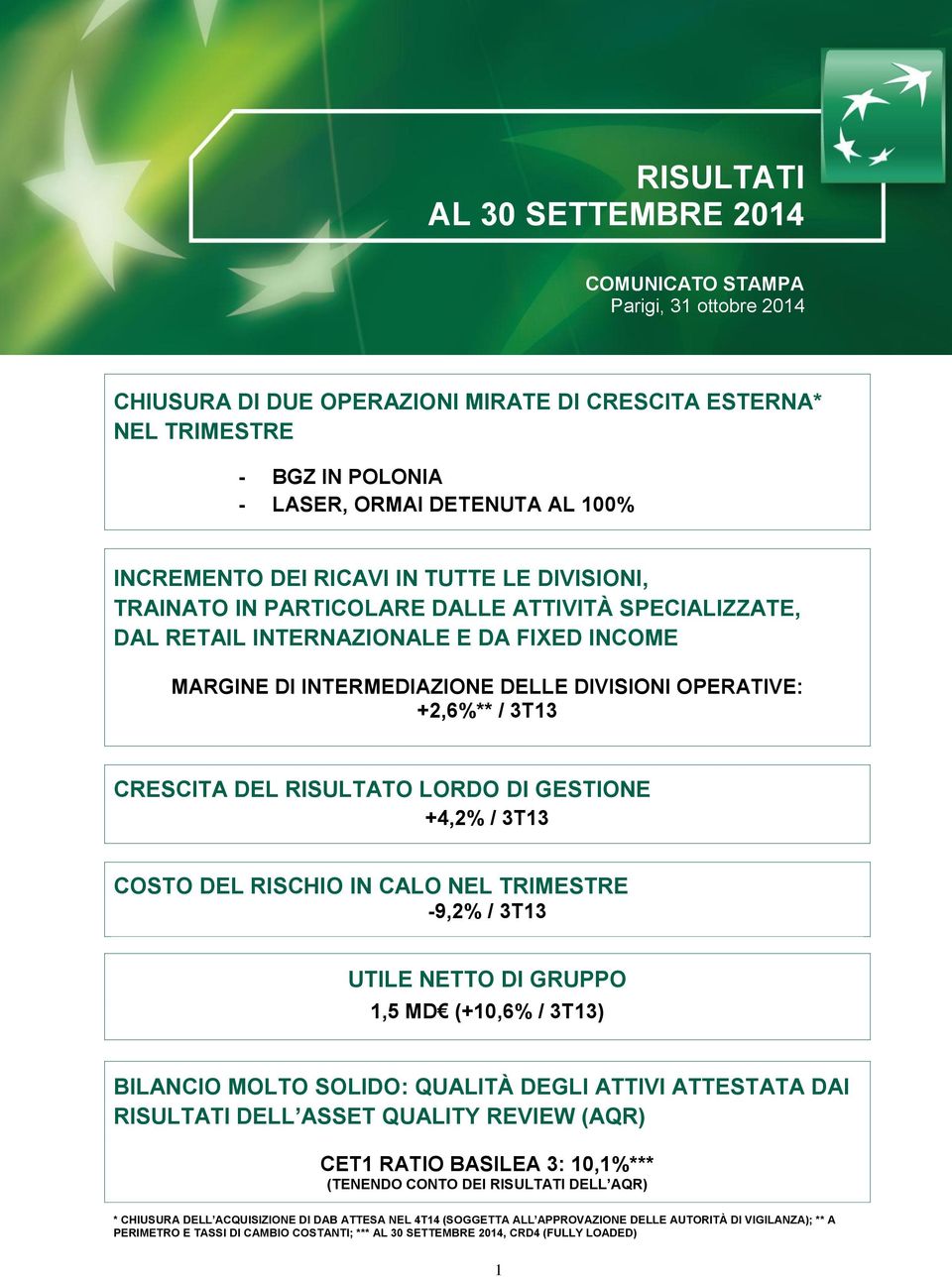 RISULTATI
AL 30 SETTEMBRE 2014

COMUNICATO STAMPA
Parigi, 31 ottobre 2014

CHIUSURA DI DUE OPERAZIONI MIRATE DI CRESCITA ESTERNA* NEL TRIMESTRE

- BGZ IN POLONIA
- LASER, ORMAI DETENUTA AL 100%

INCREMENTO DEI RICAVI IN TUTTE LE DIVISIONI, TRAINATO IN PARTICOLARE DALLE ATTIVITÀ SPECIALIZZATE, DAL RETAIL INTERNAZIONALE E DA FIXED INCOME

MARGINE DI INTERMEDIAZIONE DELLE DIVISIONI OPERATIVE:
+2,6%** / 3T13

CRESCITA DEL RISULTATO LORDO DI GESTIONE
+4,2% / 3T13

COSTO DEL RISCHIO IN CALO NEL TRIMESTRE
-9,2% / 3T13

UTILE NETTO DI GRUPPO
1,5 MD€ (+10,6% / 3T13)

BILANCIO MOLTO SOLIDO: QUALITÀ DEGLI ATTIVI ATTESTATA DAI RISULTATI DELL'ASSET QUALITY REVIEW (AQR)

CET1 RATIO BASILEA 3: 10,1%***
(TENENDO CONTO DEI RISULTATI DELL'AQR)

* CHIUSURA DELL'ACQUISIZIONE DI DAB ATTESA NEL 4T14 (SOGGETTA ALL'APPROVAZIONE DELLE AUTORITÀ DI VIGILANZA); ** A PERIMETRO E TASSI DI CAMBIO COSTANTI; *** AL 30 SETTEMBRE 2014, CRD4 (FULLY LOADED)

1